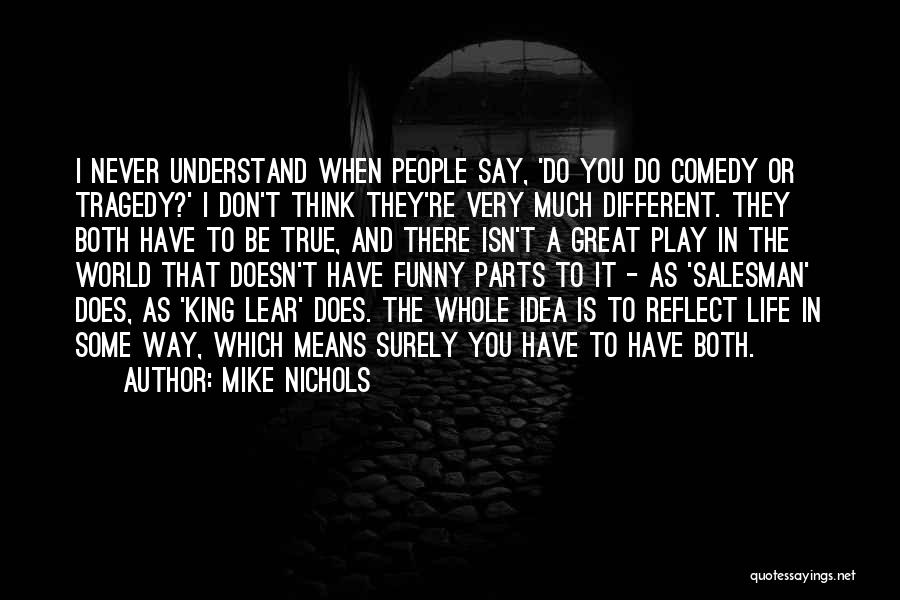 I NEVER UNDERSTAND WHEN PEOPLE SAY, 'DO YOU DO COMEDY OR TRAGEDY?' I DON'T THINK THEY'RE VERY MUCH DIFFERENT. THEY BOTH HAVE TO BE TRUE, AND THERE ISN'T A GREAT PLAY IN THE WORLD THAT DOESN'T HAVE FUNNY PARTS TO IT - AS 'SALESMAN' DOES, AS 'KING LEAR' DOES. THE WHOLE IDEA IS TO REFLECT LIFE IN SOME WAY, WHICH MEANS SURELY YOU HAVE TO HAVE BOTH.

AUTHOR: MIKE NICHOLS

quotessayings.net